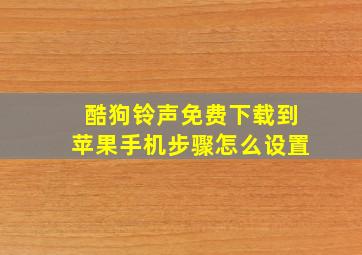 酷狗铃声免费下载到
苹果手机步骤怎么设置